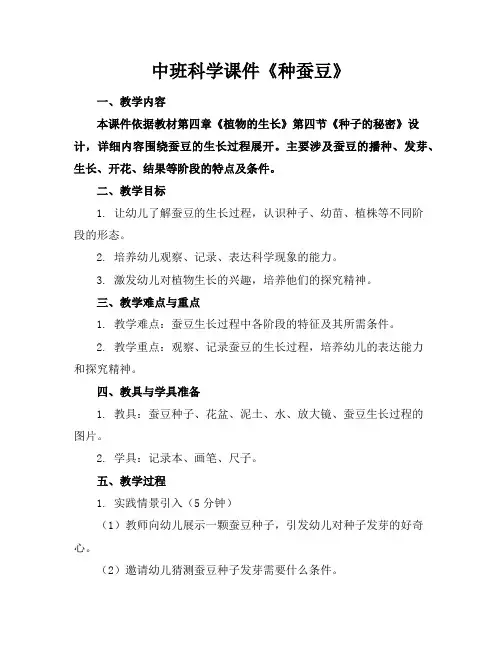 中班科学课件《种蚕豆》

一、教学内容

本课件依据教材第四章《植物的生长》第四节《种子的秘密》设计，详细内容围绕蚕豆的生长过程展开。主要涉及蚕豆的播种、发芽、生长、开花、结果等阶段的特点及条件。

二、教学目标

1. 让幼儿了解蚕豆的生长过程，认识种子、幼苗、植株等不同阶段的形态。

2. 培养幼儿观察、记录、表达科学现象的能力。

3. 激发幼儿对植物生长的兴趣，培养他们的探究精神。

三、教学难点与重点

1. 教学难点：蚕豆生长过程中各阶段的特征及其所需条件。

2. 教学重点：观察、记录蚕豆的生长过程，培养幼儿的表达能力和探究精神。

四、教具与学具准备

1. 教具：蚕豆种子、花盆、泥土、水、放大镜、蚕豆生长过程的图片。

2. 学具：记录本、画笔、尺子。

五、教学过程

1. 实践情景引入（5 分钟）

（1）教师向幼儿展示一颗蚕豆种子，引发幼儿对种子发芽的好奇心。

（2）邀请幼儿猜测蚕豆种子发芽需要什么条件。